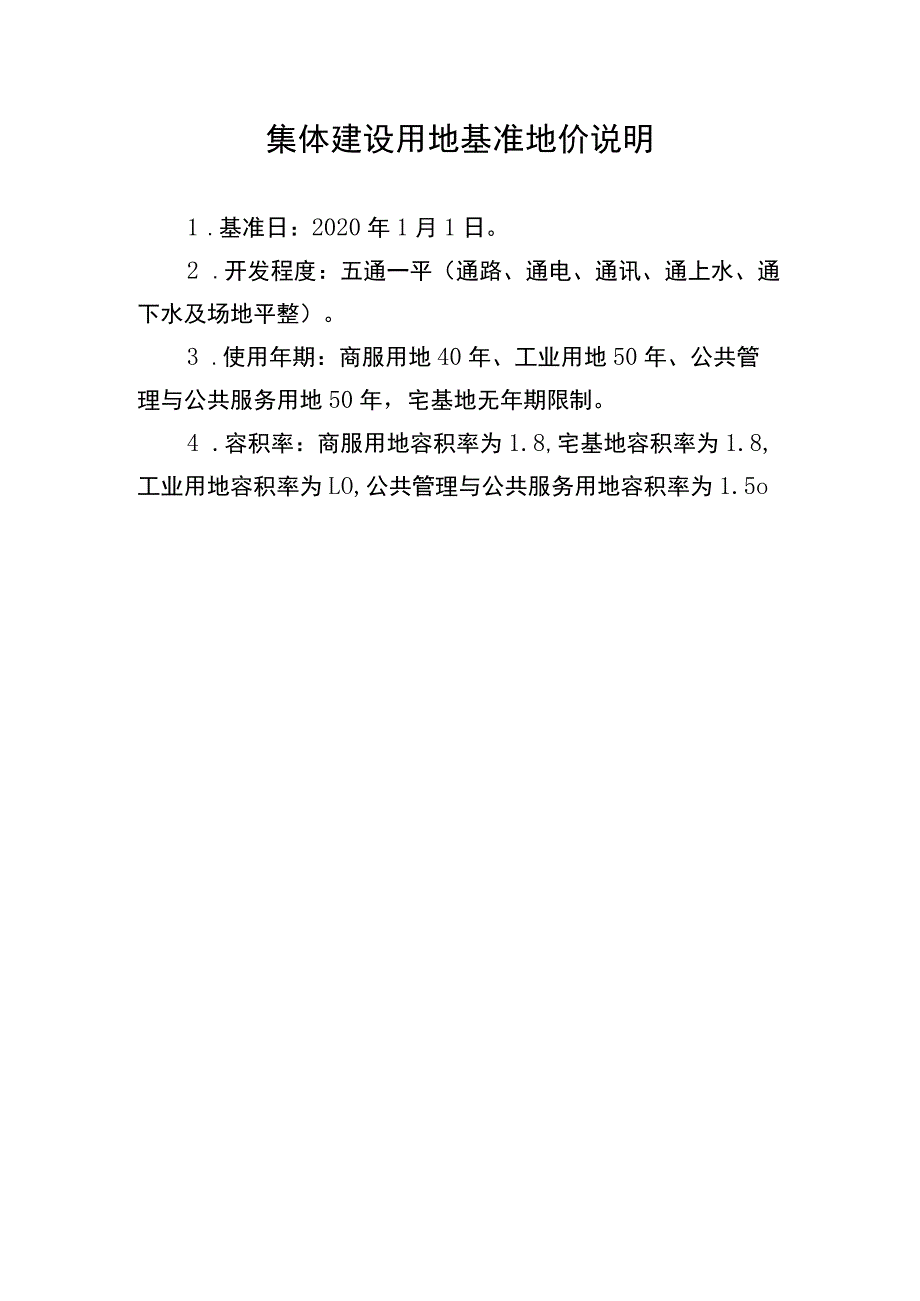 集体建设用地基准地价说明

1．基准日：2020年1月1日。

2．开发程度：五通一平（通路、通电、通讯、通上水、通下水及场地平整）。

3．使用年期：商服用地40年、工业用地50年、公共管理与公共服务用地50年，宅基地无年期限制。

4．容积率：商服用地容积率为1.8,宅基地容积率为1.8,工业用地容积率为L0,公共管理与公共服务用地容积率为1.5o